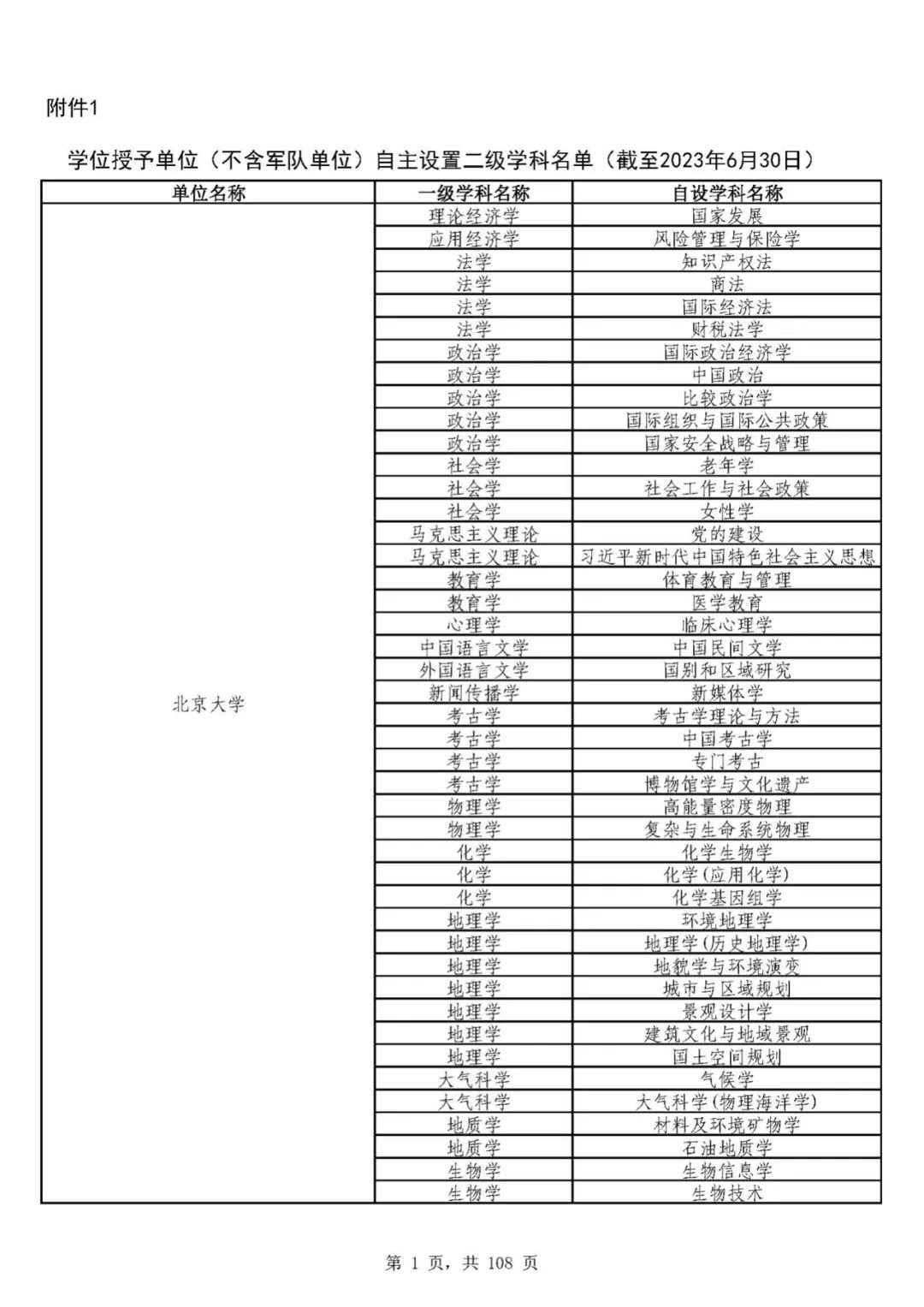 附件1

学位授予单位（不含军队单位）自主设置二级学科名单（截至2023年6月30日）

| 单位名称 | 一级学科名称 | 自设学科名称 |
|---|---|---|
| 北京大学 | 理论经济学 | 国家发展 |
| | 应用经济学 | 风险管理与保险学 |
| | 法学 | 知识产权法 |
| | 法学 | 商法 |
| | 法学 | 国际经济法 |
| | 法学 | 财税法学 |
| | 政治学 | 国际政治经济学 |
| | 政治学 | 中国政治 |
| | 政治学 | 比较政治学 |
| | 政治学 | 国际组织与国际公共政策 |
| | 政治学 | 国家安全战略与管理 |
| | 社会学 | 老年学 |
| | 社会学 | 社会工作与社会政策 |
| | 社会学 | 女性学 |
| | 马克思主义理论 | 党的建设 |
| | 马克思主义理论 | 习近平新时代中国特色社会主义思想 |
| | 教育学 | 体育教育与管理 |
| | 教育学 | 医学教育 |
| | 心理学 | 临床心理学 |
| | 中国语言文学 | 中国民间文学 |
| | 外国语言文学 | 国别和区域研究 |
| | 新闻传播学 | 新媒体学 |
| | 考古学 | 考古学理论与方法 |
| | 考古学 | 中国考古学 |
| | 考古学 | 专门考古 |
| | 考古学 | 博物馆学与文化遗产 |
| | 物理学 | 高能量密度物理 |
| | 物理学 | 复杂与生命系统物理 |
| | 化学 | 化学生物学 |
| | 化学 | 化学(应用化学) |
| | 化学 | 化学基因组学 |
| | 地理学 | 环境地理学 |
| | 地理学 | 地理学(历史地理学) |
| | 地理学 | 地貌学与环境演变 |
| | 地理学 | 城市与区域规划 |
| | 地理学 | 景观设计学 |
| | 地理学 | 建筑文化与地域景观 |
| | 地理学 | 国土空间规划 |
| | 大气科学 | 气候学 |
| | 大气科学 | 大气科学(物理海洋学) |
| | 地质学 | 材料及环境矿物学 |
| | 地质学 | 石油地质学 |
| | 生物学 | 生物信息学 |
| | 生物学 | 生物技术 |

第 1 页，共 108 页